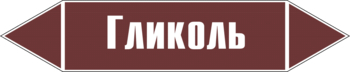 Гликоль